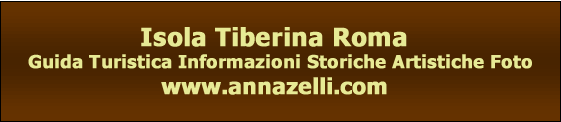 Isola Tiberina Roma
Guida Turistica Informazioni Storiche Artistiche Foto
www.annazelli.com